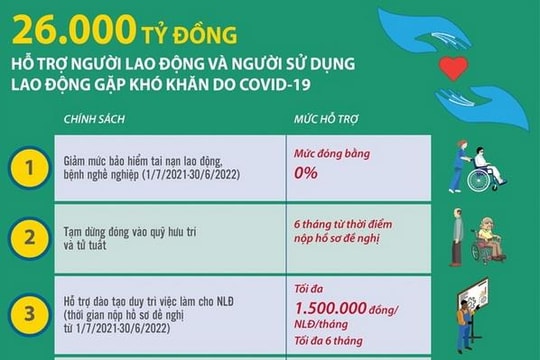 26.000 TỶ ĐỒNG

HỖ TRỢ NGƯỜI LAO ĐỘNG VÀ NGƯỜI SỬ DỤNG LAO ĐỘNG GẶP KHÓ KHĂN DO COVID-19

| | CHÍNH SÁCH | MỨC HỖ TRỢ |
|---|---|---|
| 1 | Giảm mức bảo hiểm tai nạn lao động, bệnh nghề nghiệp (1/7/2021-30/6/2022) | Mức đóng bằng 0% |
| 2 | Tạm dừng đóng vào quỹ hưu trí và tử tuất | 6 tháng từ thời điểm nộp hồ sơ đề nghị |
| 3 | Hỗ trợ đào tạo duy trì việc làm cho NLĐ (thời gian nộp hồ sơ đề nghị từ 1/7/2021-30/6/2022) | Tối đa 1.500.000 đồng/ NLĐ/tháng Tối đa 6 tháng |